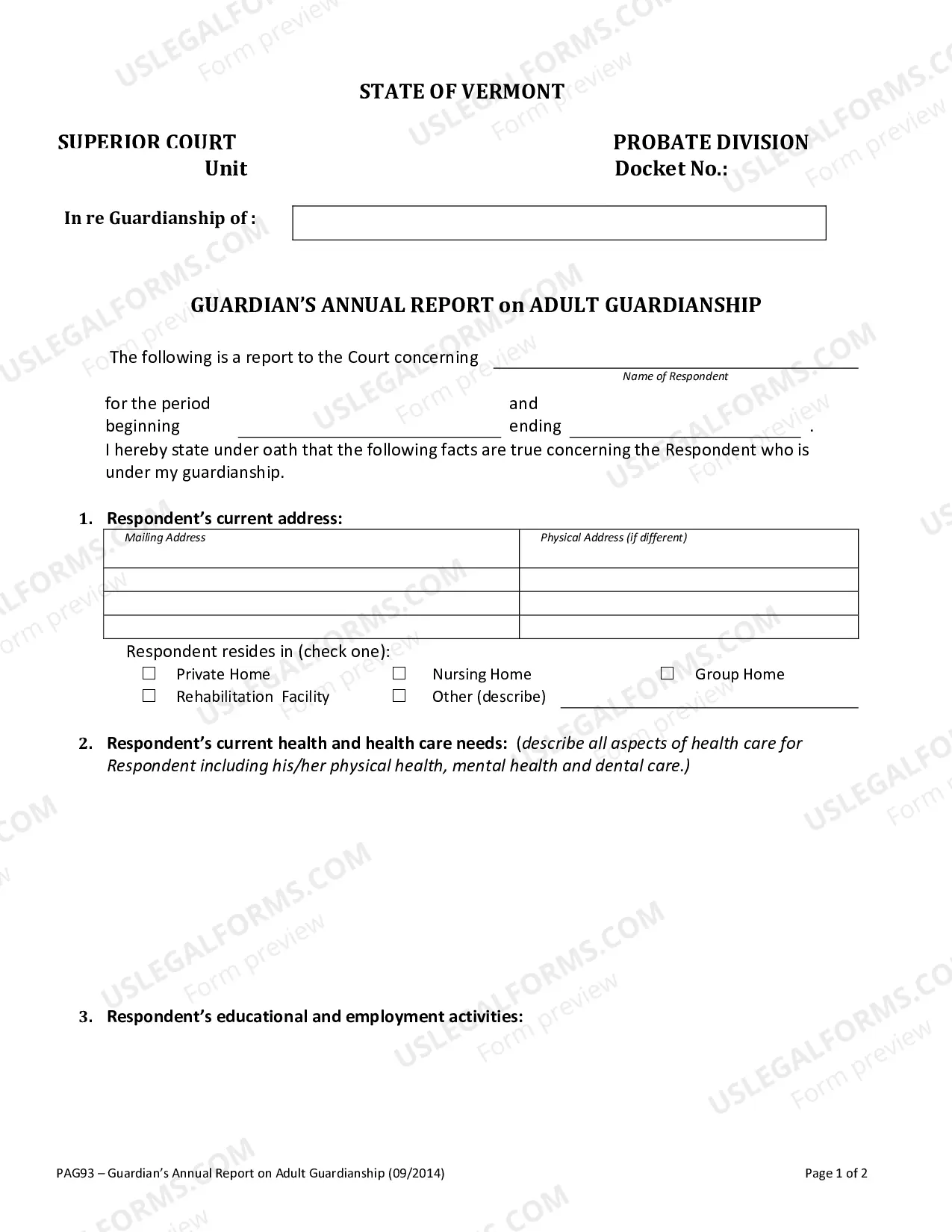 STATE OF VERMONT

SUPERIOR COURT
Unit

PROBATE DIVISION
Docket No.:

In re Guardianship of :

GUARDIAN'S ANNUAL REPORT on ADULT GUARDIANSHIP

The following is a report to the Court concerning ____
Name of Respondent

for the period beginning ____ and ending ____ .

I hereby state under oath that the following facts are true concerning the Respondent who is under my guardianship.

1. Respondent's current address:

| Mailing Address | Physical Address (if different) |
|---|---|
| | |
| | |
| | |

Respondent resides in (check one):
☐ Private Home ☐ Nursing Home ☐ Group Home
☐ Rehabilitation Facility ☐ Other (describe) ____

2. Respondent's current health and health care needs: (describe all aspects of health care for Respondent including his/her physical health, mental health and dental care.)

3. Respondent's educational and employment activities:

PAG93 – Guardian's Annual Report on Adult Guardianship (09/2014)
Page 1 of 2

USLEGALFORMS.COM
Form preview